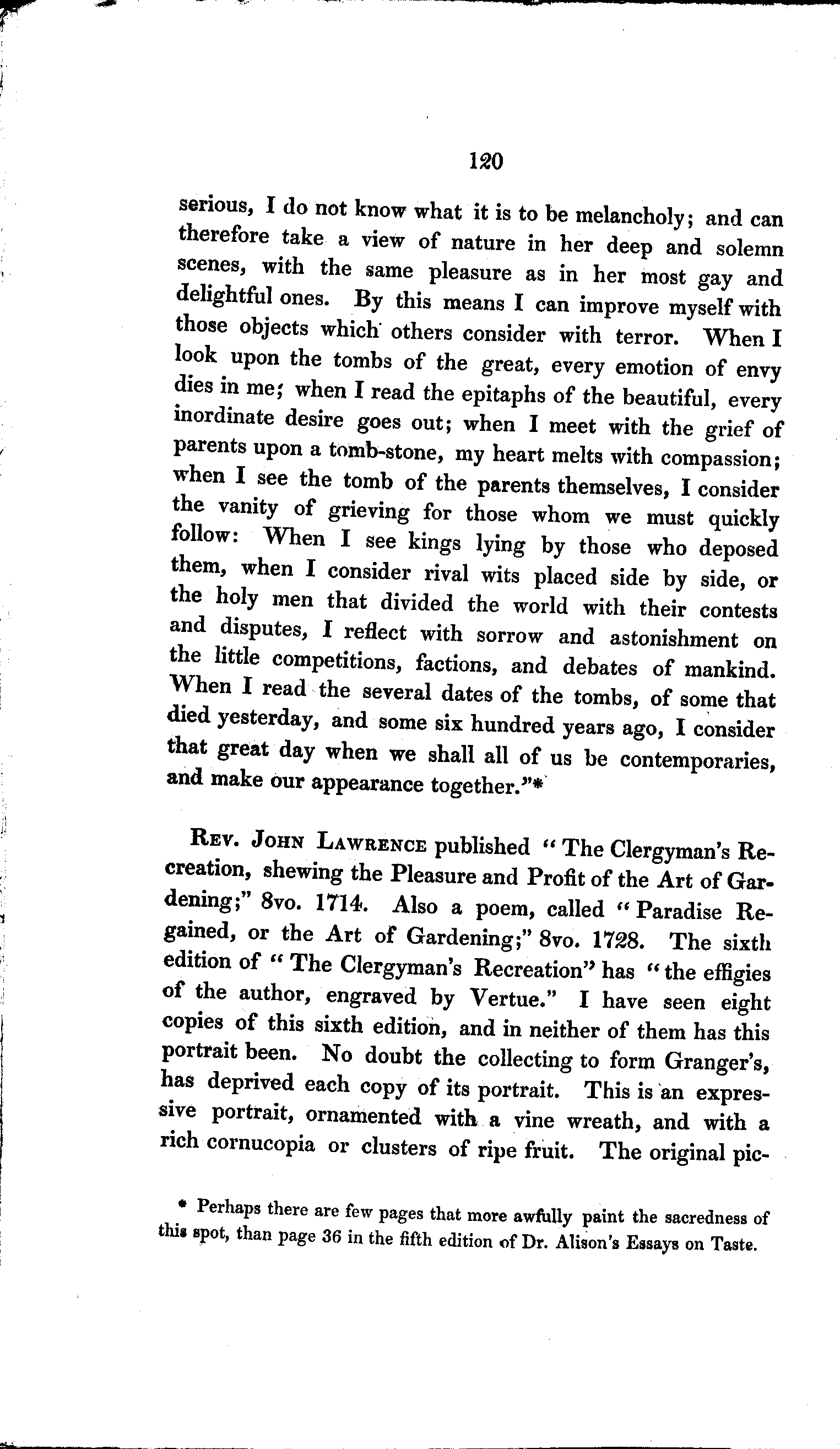 120

serious, I do not know what it is to be melancholy; and can therefore take a view of nature in her deep and solemn scenes, with the same pleasure as in her most gay and delightful ones. By this means I can improve myself with those objects which others consider with terror. When I look upon the tombs of the great, every emotion of envy dies in me; when I read the epitaphs of the beautiful, every inordinate desire goes out; when I meet with the grief of parents upon a tomb-stone, my heart melts with compassion; when I see the tomb of the parents themselves, I consider the vanity of grieving for those whom we must quickly follow: When I see kings lying by those who deposed them, when I consider rival wits placed side by side, or the holy men that divided the world with their contests and disputes, I reflect with sorrow and astonishment on the little competitions, factions, and debates of mankind. When I read the several dates of the tombs, of some that died yesterday, and some six hundred years ago, I consider that great day when we shall all of us be contemporaries, and make our appearance together."*

Rev. John Lawrence published "The Clergyman's Recreation, shewing the Pleasure and Profit of the Art of Gardening;" 8vo. 1714. Also a poem, called "Paradise Regained, or the Art of Gardening;" 8vo. 1728. The sixth edition of "The Clergyman's Recreation" has "the effigies of the author, engraved by Vertue." I have seen eight copies of this sixth edition, and in neither of them has this portrait been. No doubt the collecting to form Granger's, has deprived each copy of its portrait. This is an expressive portrait, ornamented with a vine wreath, and with a rich cornucopia or clusters of ripe fruit. The original pic-

* Perhaps there are few pages that more awfully paint the sacredness of this spot, than page 36 in the fifth edition of Dr. Alison's Essays on Taste.